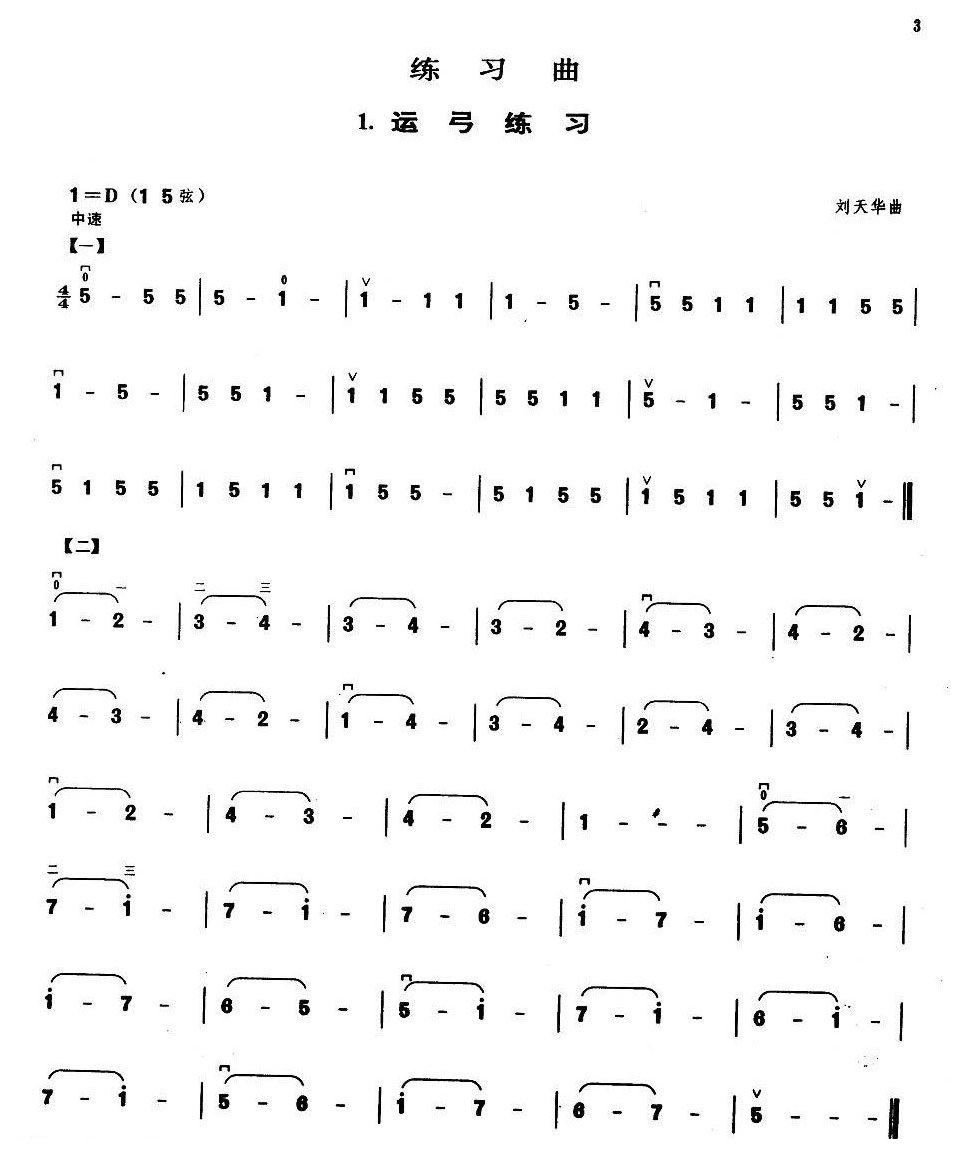 3

练 习 曲

1. 运 弓 练 习

1＝D（1 5 弦）
中速

刘天华曲

【一】

$\frac{4}{4}$ 5 - 5 5 | 5 - 1 - | 1 - 1 1 | 1 - 5 - | 5 5 1 1 | 1 1 5 5 |

1 - 5 - | 5 5 1 - | 1 1 5 5 | 5 5 1 1 | 5 - 1 - | 5 5 1 - |

5 1 5 5 | 1 5 1 1 | 1 5 5 - | 5 1 5 5 | 1 5 1 1 | 5 5 1 - ‖

【二】

1 - 2 - | 3 - 4 - | 3 - 4 - | 3 - 2 - | 4 - 3 - | 4 - 2 - |

4 - 3 - | 4 - 2 - | 1 - 4 - | 3 - 4 - | 2 - 4 - | 3 - 4 - |

1 - 2 - | 4 - 3 - | 4 - 2 - | 1 - - - | 5 - 6 - |

7 - i - | 7 - i - | 7 - 6 - | i - 7 - | i - 6 - |

i - 7 - | 6 - 5 - | 5 - i - | 7 - i - | 6 - i - |

7 - i - | 5 - 6 - | i - 7 - | 6 - 7 - | 5 - - - ‖